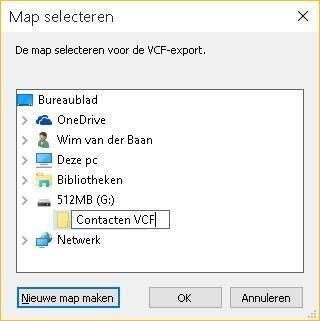 Map selecteren

De map selecteren voor de VCF-export.

Bureaublad
OneDrive
Wim van der Baan
Deze pc
Bibliotheken
512MB (G:)
Contacten VCF
Netwerk

Nieuwe map maken
OK
Annuleren